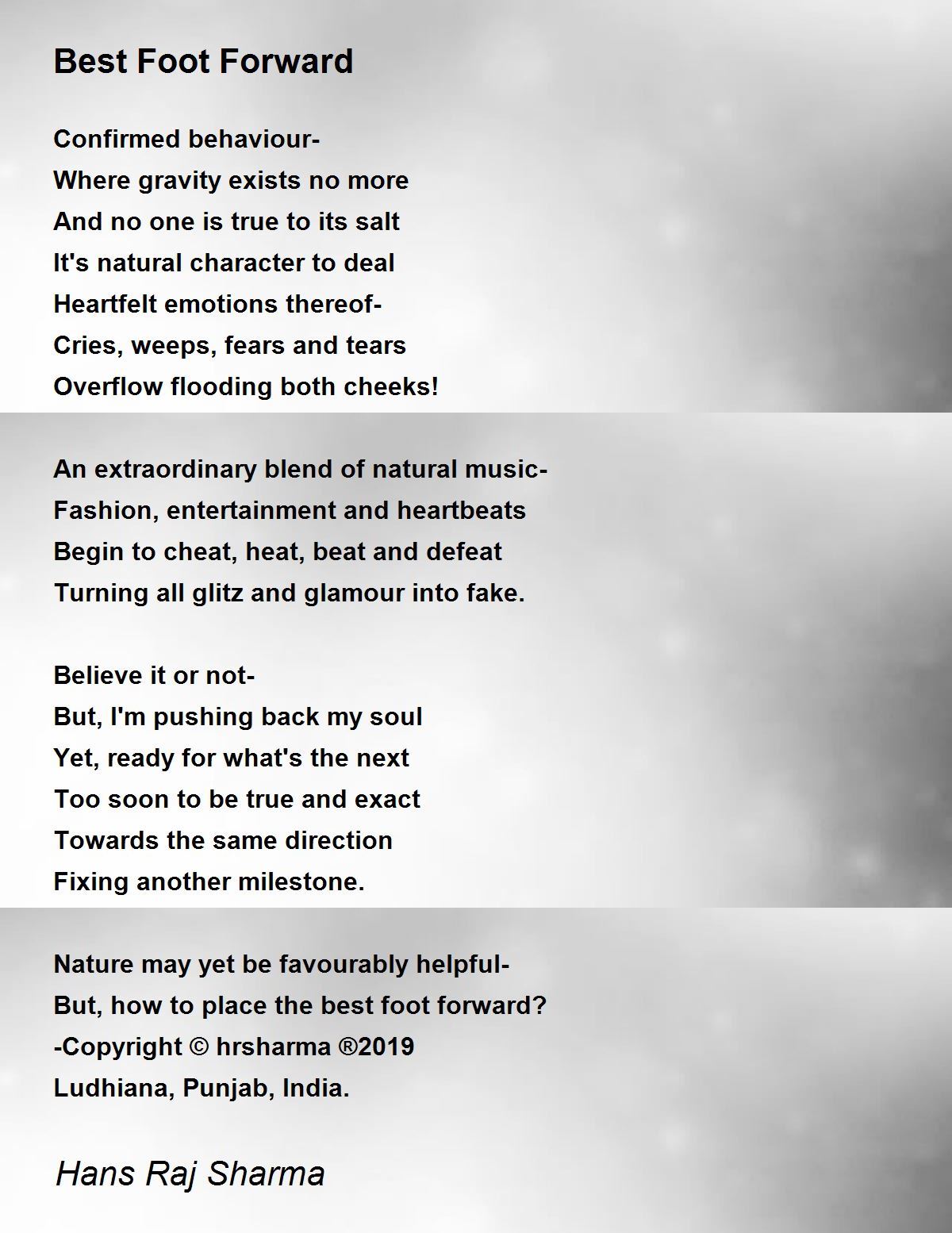 Best Foot Forward

Confirmed behaviour-
Where gravity exists no more
And no one is true to its salt
It's natural character to deal
Heartfelt emotions thereof-
Cries, weeps, fears and tears
Overflow flooding both cheeks!

An extraordinary blend of natural music-
Fashion, entertainment and heartbeats
Begin to cheat, heat, beat and defeat
Turning all glitz and glamour into fake.

Believe it or not-
But, I'm pushing back my soul
Yet, ready for what's the next
Too soon to be true and exact
Towards the same direction
Fixing another milestone.

Nature may yet be favourably helpful-
But, how to place the best foot forward?
-Copyright © hrsharma ®2019
Ludhiana, Punjab, India.

Hans Raj Sharma